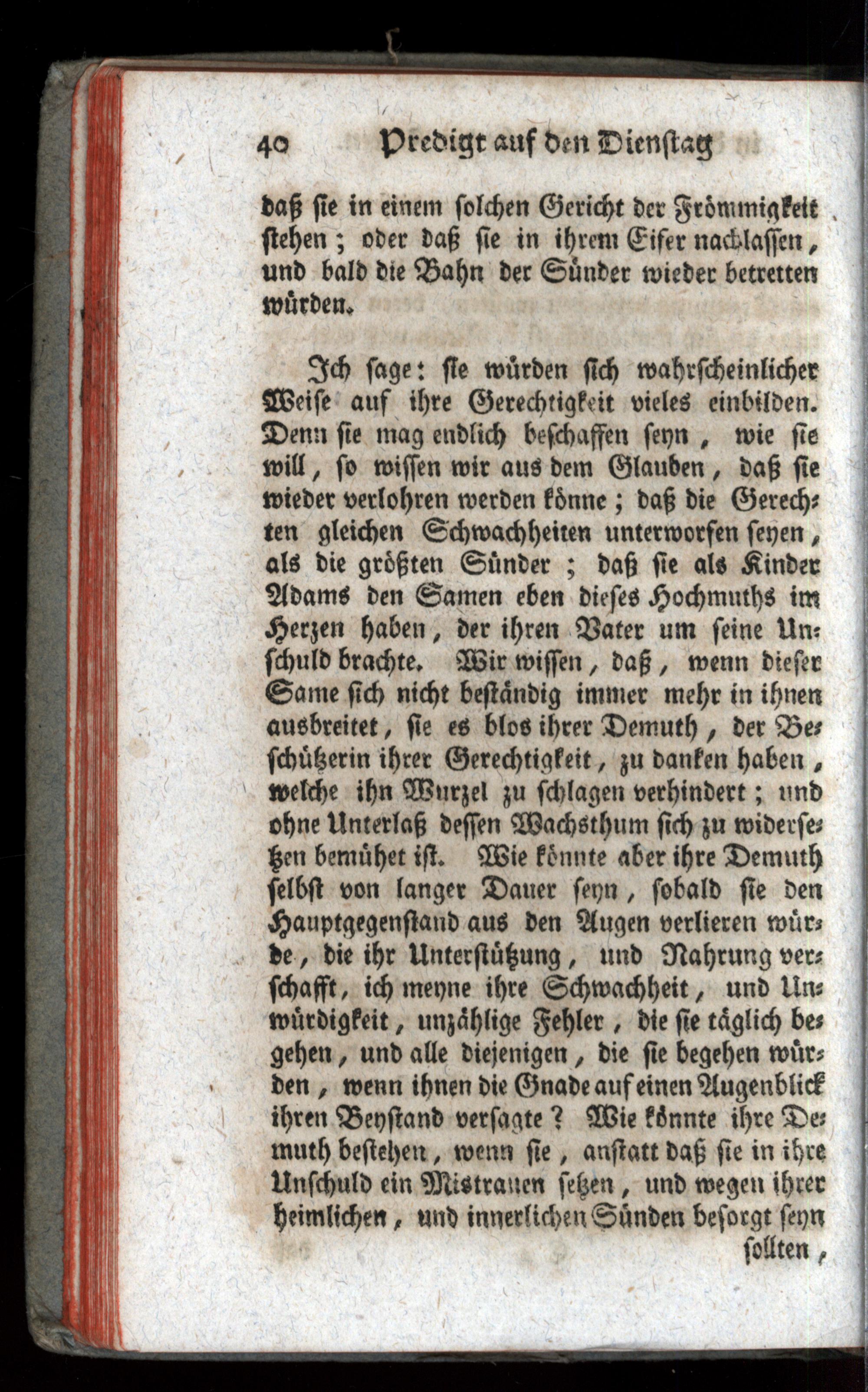 40 Predigt auf den Dienstag

daß sie in einem solchen Gericht der Frömmigkeit stehen; oder daß sie in ihrem Eifer nachlassen, und bald die Bahn der Sünder wieder betretten würden.

Ich sage: sie würden sich wahrscheinlicher Weise auf ihre Gerechtigkeit vieles einbilden. Denn sie mag endlich beschaffen seyn, wie sie will, so wissen wir aus dem Glauben, daß sie wieder verlohren werden könne; daß die Gerechten gleichen Schwachheiten unterworfen seyen, als die größten Sünder; daß sie als Kinder Adams den Samen eben dieses Hochmuths im Herzen haben, der ihren Vater um seine Unschuld brachte. Wir wissen, daß, wenn dieser Same sich nicht beständig immer mehr in ihnen ausbreitet, sie es blos ihrer Demuth, der Beschützerin ihrer Gerechtigkeit, zu danken haben, welche ihn Wurzel zu schlagen verhindert; und ohne Unterlaß dessen Wachsthum sich zu widersetzen bemühet ist. Wie könnte aber ihre Demuth selbst von langer Dauer seyn, sobald sie den Hauptgegenstand aus den Augen verlieren würde, die ihr Unterstützung, und Nahrung verschafft, ich meyne ihre Schwachheit, und Unwürdigkeit, unzählige Fehler, die sie täglich begehen, und alle diejenigen, die sie begehen würden, wenn ihnen die Gnade auf einen Augenblick ihren Beystand versagte? Wie könnte ihre Demuth bestehen, wenn sie, anstatt daß sie in ihre Unschuld ein Mistrauen setzen, und wegen ihrer heimlichen, und innerlichen Sünden besorgt seyn sollten,